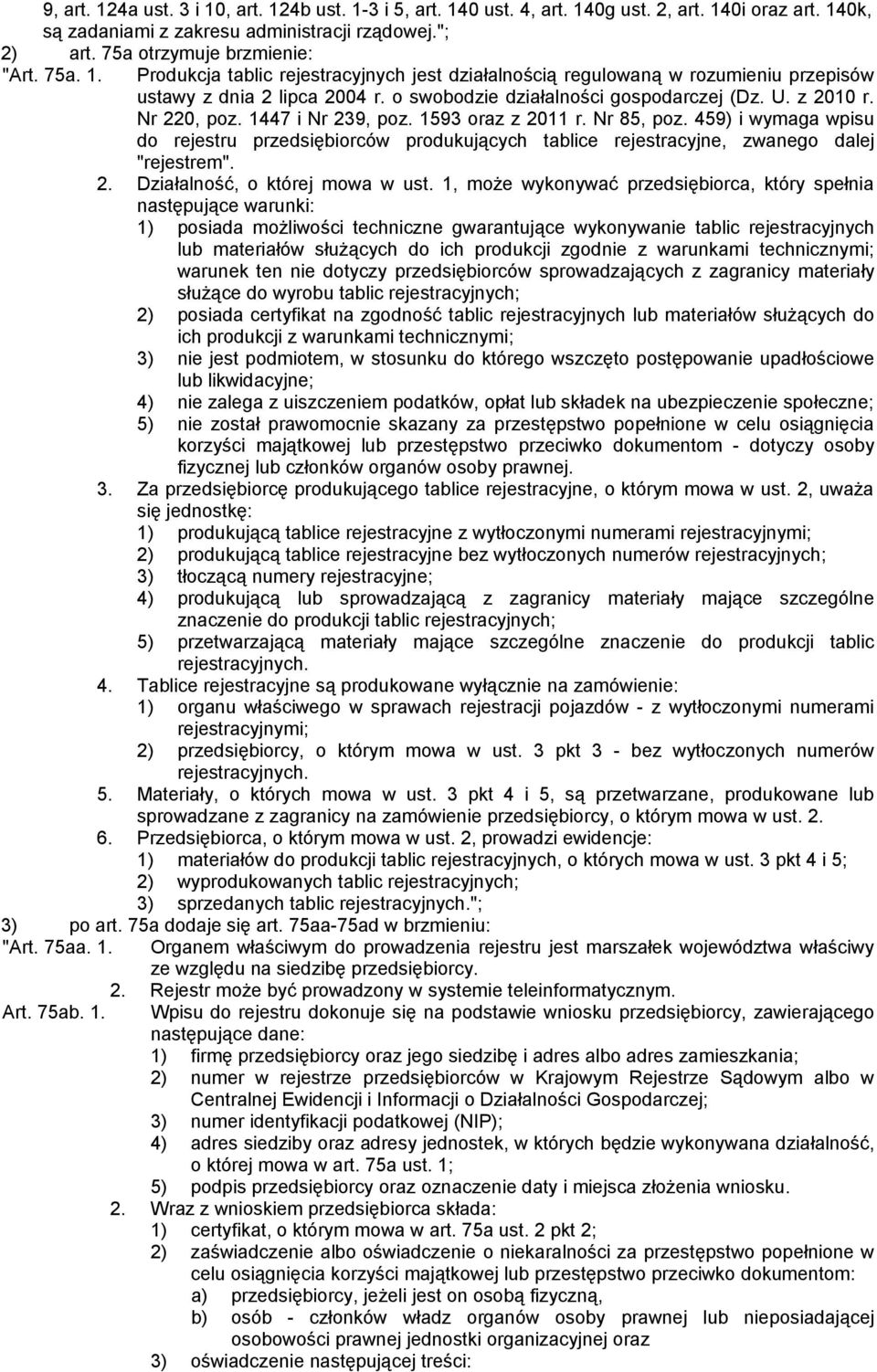 9, art. 124a ust. 3 i 10, art. 124b ust. 1-3 i 5, art. 140 ust. 4, art. 140g ust. 2, art. 140i oraz art. 140k, są zadaniami z zakresu administracji rządowej.";

2) art. 75a otrzymuje brzmienie:

"Art. 75a. 1. Produkcja tablic rejestracyjnych jest działalnością regulowaną w rozumieniu przepisów ustawy z dnia 2 lipca 2004 r. o swobodzie działalności gospodarczej (Dz. U. z 2010 r. Nr 220, poz. 1447 i Nr 239, poz. 1593 oraz z 2011 r. Nr 85, poz. 459) i wymaga wpisu do rejestru przedsiębiorców produkujących tablice rejestracyjne, zwanego dalej "rejestrem".

2. Działalność, o której mowa w ust. 1, może wykonywać przedsiębiorca, który spełnia następujące warunki:

1) posiada możliwości techniczne gwarantujące wykonywanie tablic rejestracyjnych lub materiałów służących do ich produkcji zgodnie z warunkami technicznymi; warunek ten nie dotyczy przedsiębiorców sprowadzających z zagranicy materiały służące do wyrobu tablic rejestracyjnych;

2) posiada certyfikat na zgodność tablic rejestracyjnych lub materiałów służących do ich produkcji z warunkami technicznymi;

3) nie jest podmiotem, w stosunku do którego wszczęto postępowanie upadłościowe lub likwidacyjne;

4) nie zalega z uiszczeniem podatków, opłat lub składek na ubezpieczenie społeczne;

5) nie został prawomocnie skazany za przestępstwo popełnione w celu osiągnięcia korzyści majątkowej lub przestępstwo przeciwko dokumentom - dotyczy osoby fizycznej lub członków organów osoby prawnej.

3. Za przedsiębiorcę produkującego tablice rejestracyjne, o którym mowa w ust. 2, uważa się jednostkę:

1) produkującą tablice rejestracyjne z wytłoczonymi numerami rejestracyjnymi;

2) produkującą tablice rejestracyjne bez wytłoczonych numerów rejestracyjnych;

3) tłoczącą numery rejestracyjne;

4) produkującą lub sprowadzającą z zagranicy materiały mające szczególne znaczenie do produkcji tablic rejestracyjnych;

5) przetwarzającą materiały mające szczególne znaczenie do produkcji tablic rejestracyjnych.

4. Tablice rejestracyjne są produkowane wyłącznie na zamówienie:

1) organu właściwego w sprawach rejestracji pojazdów - z wytłoczonymi numerami rejestracyjnymi;

2) przedsiębiorcy, o którym mowa w ust. 3 pkt 3 - bez wytłoczonych numerów rejestracyjnych.

5. Materiały, o których mowa w ust. 3 pkt 4 i 5, są przetwarzane, produkowane lub sprowadzane z zagranicy na zamówienie przedsiębiorcy, o którym mowa w ust. 2.

6. Przedsiębiorca, o którym mowa w ust. 2, prowadzi ewidencje:

1) materiałów do produkcji tablic rejestracyjnych, o których mowa w ust. 3 pkt 4 i 5;

2) wyprodukowanych tablic rejestracyjnych;

3) sprzedanych tablic rejestracyjnych.";

3) po art. 75a dodaje się art. 75aa-75ad w brzmieniu:

"Art. 75aa. 1. Organem właściwym do prowadzenia rejestru jest marszałek województwa właściwy ze względu na siedzibę przedsiębiorcy.

2. Rejestr może być prowadzony w systemie teleinformatycznym.

Art. 75ab. 1. Wpisu do rejestru dokonuje się na podstawie wniosku przedsiębiorcy, zawierającego następujące dane:

1) firmę przedsiębiorcy oraz jego siedzibę i adres albo adres zamieszkania;

2) numer w rejestrze przedsiębiorców w Krajowym Rejestrze Sądowym albo w Centralnej Ewidencji i Informacji o Działalności Gospodarczej;

3) numer identyfikacji podatkowej (NIP);

4) adres siedziby oraz adresy jednostek, w których będzie wykonywana działalność, o której mowa w art. 75a ust. 1;

5) podpis przedsiębiorcy oraz oznaczenie daty i miejsca złożenia wniosku.

2. Wraz z wnioskiem przedsiębiorca składa:

1) certyfikat, o którym mowa w art. 75a ust. 2 pkt 2;

2) zaświadczenie albo oświadczenie o niekaralności za przestępstwo popełnione w celu osiągnięcia korzyści majątkowej lub przestępstwo przeciwko dokumentom:

a) przedsiębiorcy, jeżeli jest on osobą fizyczną,

b) osób - członków władz organów osoby prawnej lub nieposiadającej osobowości prawnej jednostki organizacyjnej oraz

3) oświadczenie następującej treści: